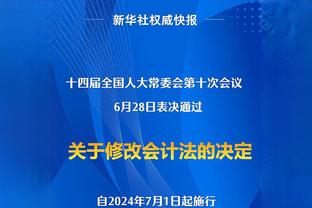 新华社权威快报

十四届全国人大常委会第十次会议
6月28日表决通过

关于修改会计法的决定

自2024年7月1日起施行